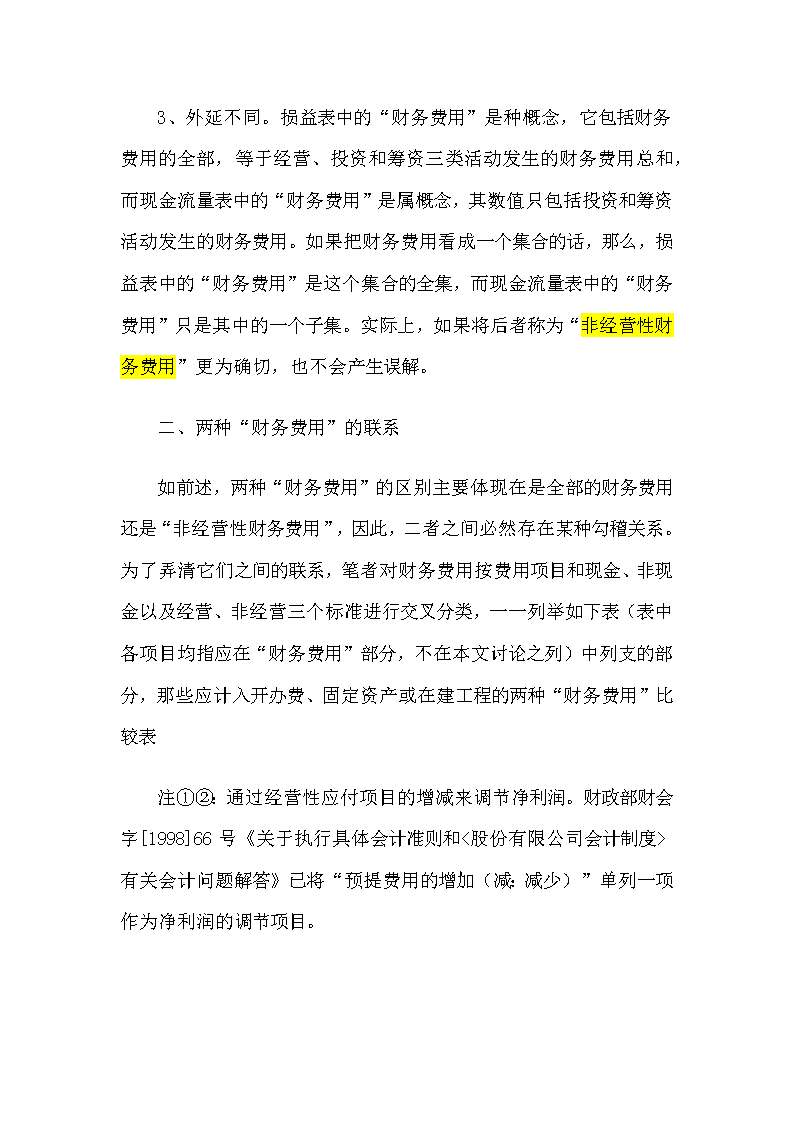 3、外延不同。损益表中的“财务费用”是种概念，它包括财务费用的全部，等于经营、投资和筹资三类活动发生的财务费用总和，而现金流量表中的“财务费用”是属概念，其数值只包括投资和筹资活动发生的财务费用。如果把财务费用看成一个集合的话，那么，损益表中的“财务费用”是这个集合的全集，而现金流量表中的“财务费用”只是其中的一个子集。实际上，如果将后者称为“非经营性财务费用”更为确切，也不会产生误解。

二、两种“财务费用”的联系

如前述，两种“财务费用”的区别主要体现在是全部的财务费用还是“非经营性财务费用”，因此，二者之间必然存在某种勾稽关系。为了弄清它们之间的联系，笔者对财务费用按费用项目和现金、非现金以及经营、非经营三个标准进行交叉分类，一一列举如下表（表中各项目均指应在“财务费用”部分，不在本文讨论之列）中列支的部分，那些应计入开办费、固定资产或在建工程的两种“财务费用”比较表

注①②：通过经营性应付项目的增减来调节净利润。财政部财会字[1998]66 号《关于执行具体会计准则和<股份有限公司会计制度>有关会计问题解答》已将“预提费用的增加（减：减少）”单列一项作为净利润的调节项目。